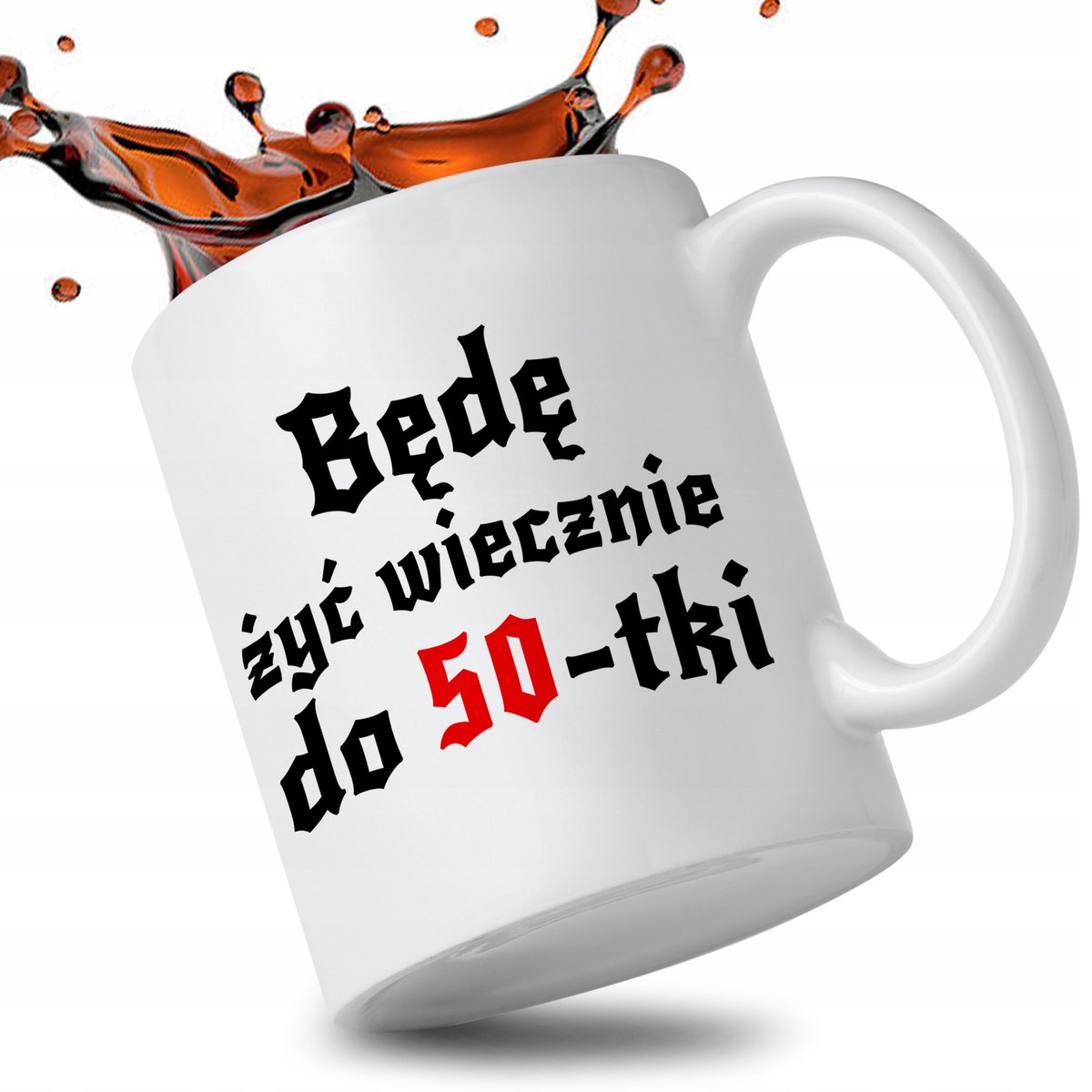 Będę
żyć wiecznie
do 50-tki